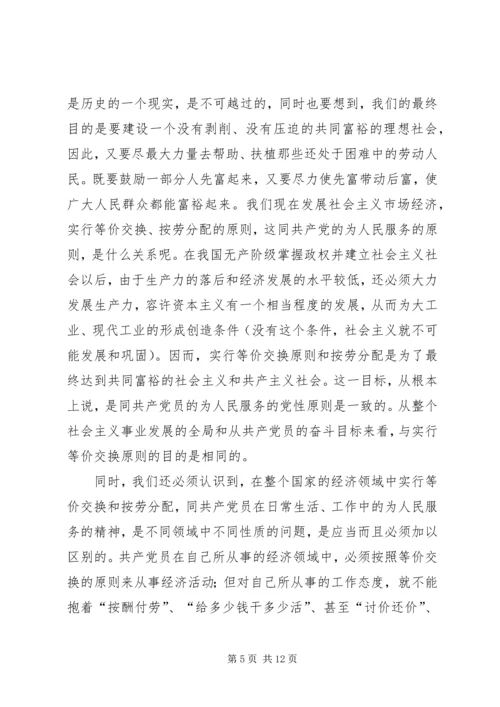 是历史的一个现实，是不可越过的，同时也要想到，我们的最终目的是要建设一个没有剥削、没有压迫的共同富裕的理想社会，因此，又要尽最大力量去帮助、扶植那些还处于困难中的劳动人民。既要鼓励一部分人先富起来，又要尽力使先富带动后富，使广大人民群众都能富裕起来。我们现在发展社会主义市场经济，实行等价交换、按劳分配的原则，这同共产党的为人民服务的原则，是什么关系呢。在我国无产阶级掌握政权并建立社会主义社会以后，由于生产力的落后和经济发展的水平较低，还必须大力发展生产力，容许资本主义有一个相当程度的发展，从而为大工业、现代工业的形成创造条件（没有这个条件，社会主义就不可能发展和巩固）。因而，实行等价交换原则和按劳分配是为了最终达到共同富裕的社会主义和共产主义社会。这一目标，从根本上说，是同共产党员的为人民服务的党性原则是一致的。从整个社会主义事业发展的全局和从共产党员的奋斗目标来看，与实行等价交换原则的目的是相同的。

同时，我们还必须认识到，在整个国家的经济领域中实行等价交换和按劳分配，同共产党员在日常生活、工作中的为人民服务的精神，是不同领域中不同性质的问题，是应当而且必须加以区别的。共产党员在自己所从事的经济领域中，必须按照等价交换的原则来从事经济活动；但对自己所从事的工作态度，就不能抱着“按酬付劳”、“给多少钱干多少活”、甚至“讨价还价”、

第 5 页 共 12 页